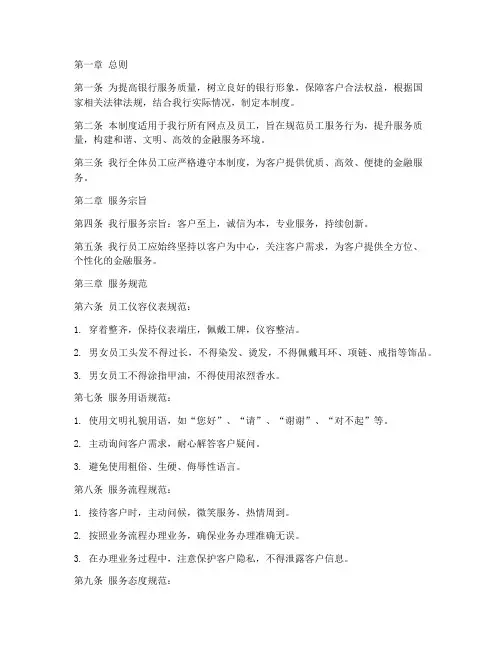 第一章 总则

第一条 为提高银行服务质量，树立良好的银行形象，保障客户合法权益，根据国家相关法律法规，结合我行实际情况，制定本制度。

第二条 本制度适用于我行所有网点及员工，旨在规范员工服务行为，提升服务质量，构建和谐、文明、高效的金融服务环境。

第三条 我行全体员工应严格遵守本制度，为客户提供优质、高效、便捷的金融服务。

第二章 服务宗旨

第四条 我行服务宗旨：客户至上，诚信为本，专业服务，持续创新。

第五条 我行员工应始终坚持以客户为中心，关注客户需求，为客户提供全方位、个性化的金融服务。

第三章 服务规范

第六条 员工仪容仪表规范：

1. 穿着整齐，保持仪表端庄，佩戴工牌，仪容整洁。

2. 男女员工头发不得过长，不得染发、烫发，不得佩戴耳环、项链、戒指等饰品。

3. 男女员工不得涂指甲油，不得使用浓烈香水。

第七条 服务用语规范：

1. 使用文明礼貌用语，如“您好”、“请”、“谢谢”、“对不起”等。

2. 主动询问客户需求，耐心解答客户疑问。

3. 避免使用粗俗、生硬、侮辱性语言。

第八条 服务流程规范：

1. 接待客户时，主动问候，微笑服务，热情周到。

2. 按照业务流程办理业务，确保业务办理准确无误。

3. 在办理业务过程中，注意保护客户隐私，不得泄露客户信息。

第九条 服务态度规范：